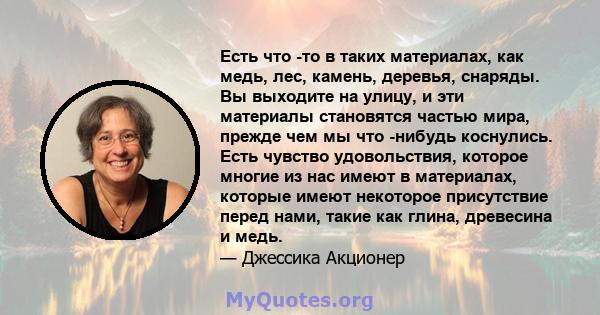 Есть что -то в таких материалах, как медь, лес, камень, деревья, снаряды. Вы выходите на улицу, и эти материалы становятся частью мира, прежде чем мы что -нибудь коснулись. Есть чувство удовольствия, которое многие из нас имеют в материалах, которые имеют некоторое присутствие перед нами, такие как глина, древесина и медь.
— Джессика Акционер

MyQuotes.org